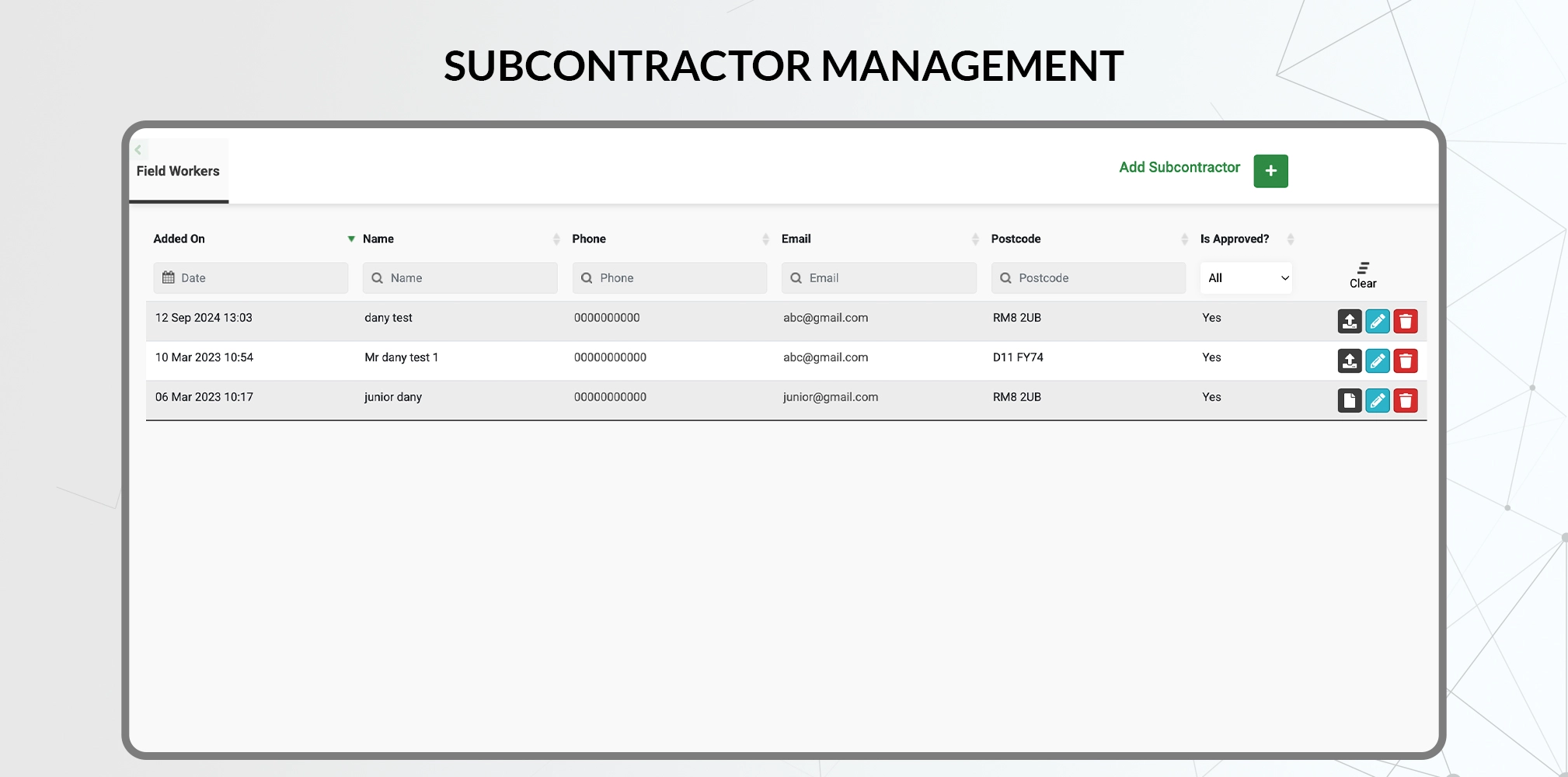 SUBCONTRACTOR MANAGEMENT

Field Workers

Add Subcontractor +

| Added On | Name | Phone | Email | Postcode | Is Approved? | |
|---|---|---|---|---|---|---|
| Date | Name | Phone | Email | Postcode | All | Clear |
| 12 Sep 2024 13:03 | dany test | 0000000000 | abc@gmail.com | RM8 2UB | Yes | |
| 10 Mar 2023 10:54 | Mr dany test 1 | 00000000000 | abc@gmail.com | D11 FY74 | Yes | |
| 06 Mar 2023 10:17 | junior dany | 00000000000 | junior@gmail.com | RM8 2UB | Yes | |